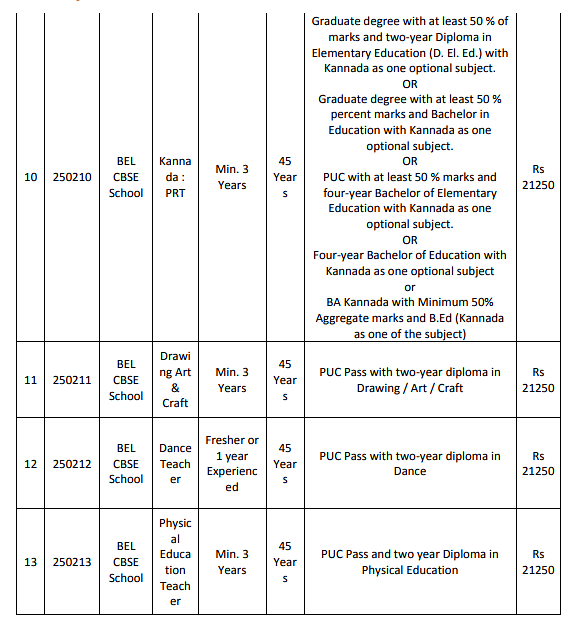 | 10 | 250210 | BEL CBSE School | Kannada : PRT | Min. 3 Years | 45 Years | Graduate degree with at least 50 % of marks and two-year Diploma in Elementary Education (D. El. Ed.) with Kannada as one optional subject. OR Graduate degree with at least 50 % percent marks and Bachelor in Education with Kannada as one optional subject. OR PUC with at least 50 % marks and four-year Bachelor of Elementary Education with Kannada as one optional subject. OR Four-year Bachelor of Education with Kannada as one optional subject or BA Kannada with Minimum 50% Aggregate marks and B.Ed (Kannada as one of the subject) | Rs 21250 |
|---|---|---|---|---|---|---|---|
| 11 | 250211 | BEL CBSE School | Drawing Art & Craft | Min. 3 Years | 45 Years | PUC Pass with two-year diploma in Drawing / Art / Craft | Rs 21250 |
| 12 | 250212 | BEL CBSE School | Dance Teacher | Fresher or 1 year Experienced | 45 Years | PUC Pass with two-year diploma in Dance | Rs 21250 |
| 13 | 250213 | BEL CBSE School | Physical Education Teacher | Min. 3 Years | 45 Years | PUC Pass and two year Diploma in Physical Education | Rs 21250 |